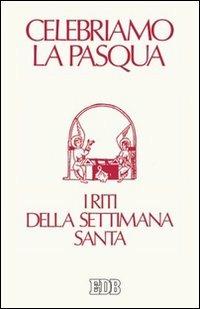 CELEBRIAMO LA PASQUA

I RITI DELLA SETTIMANA SANTA

EDB